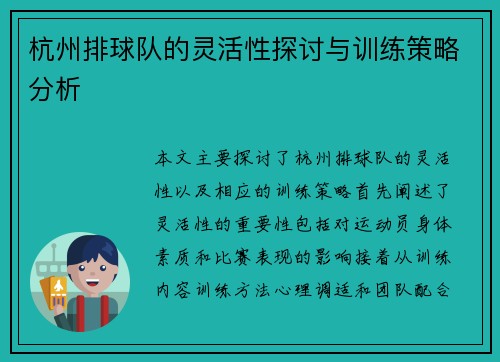 杭州排球队的灵活性探讨与训练策略分析

本文主要探讨了杭州排球队的灵活性以及相应的训练策略首先阐述了灵活性的重要性包括对运动员身体素质和比赛表现的影响接着从训练内容训练方法心理调适和团队配合